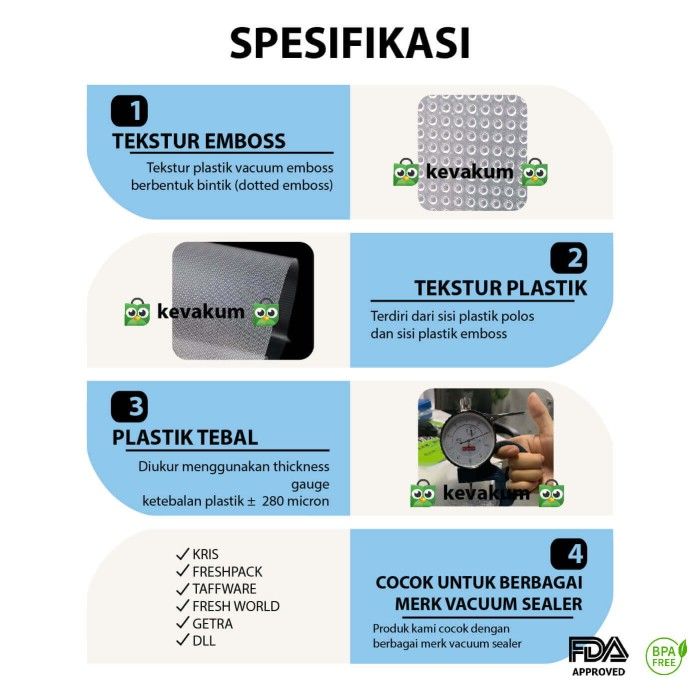 SPESIFIKASI

1
TEKSTUR EMBOSS
Tekstur plastik vacuum emboss berbentuk bintik (dotted emboss)

kevakum

kevakum

2
TEKSTUR PLASTIK
Terdiri dari sisi plastik polos dan sisi plastik emboss

3
PLASTIK TEBAL
Diukur menggunakan thickness gauge
ketebalan plastik ± 280 micron

kevakum

✓ KRIS
✓ FRESHPACK
✓ TAFFWARE
✓ FRESH WORLD
✓ GETRA
✓ DLL

4
COCOK UNTUK BERBAGAI MERK VACUUM SEALER
Produk kami cocok dengan berbagai merk vacuum sealer

FDA APPROVED

BPA FREE